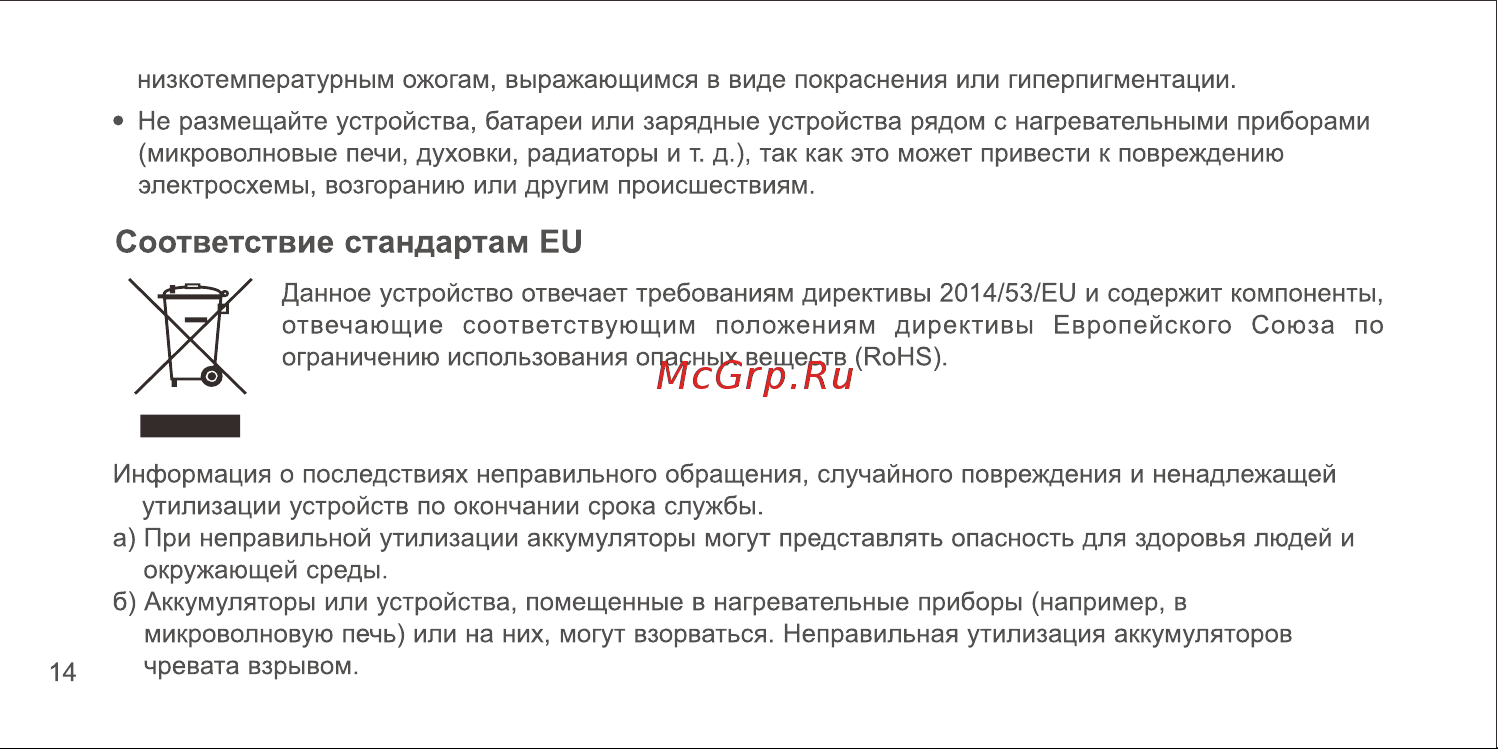 низкотемпературным ожогам, выражающимся в виде покраснения или гиперпигментации.

• Не размещайте устройства, батареи или зарядные устройства рядом с нагревательными приборами (микроволновые печи, духовки, радиаторы и т. д.), так как это может привести к повреждению электросхемы, возгоранию или другим происшествиям.

Соответствие стандартам EU

Данное устройство отвечает требованиям директивы 2014/53/EU и содержит компоненты, отвечающие соответствующим положениям директивы Европейского Союза по ограничению использования опасных веществ (RoHS).

McGrp.Ru

Информация о последствиях неправильного обращения, случайного повреждения и ненадлежащей утилизации устройств по окончании срока службы.

а) При неправильной утилизации аккумуляторы могут представлять опасность для здоровья людей и окружающей среды.

б) Аккумуляторы или устройства, помещенные в нагревательные приборы (например, в микроволновую печь) или на них, могут взорваться. Неправильная утилизация аккумуляторов чревата взрывом.

14